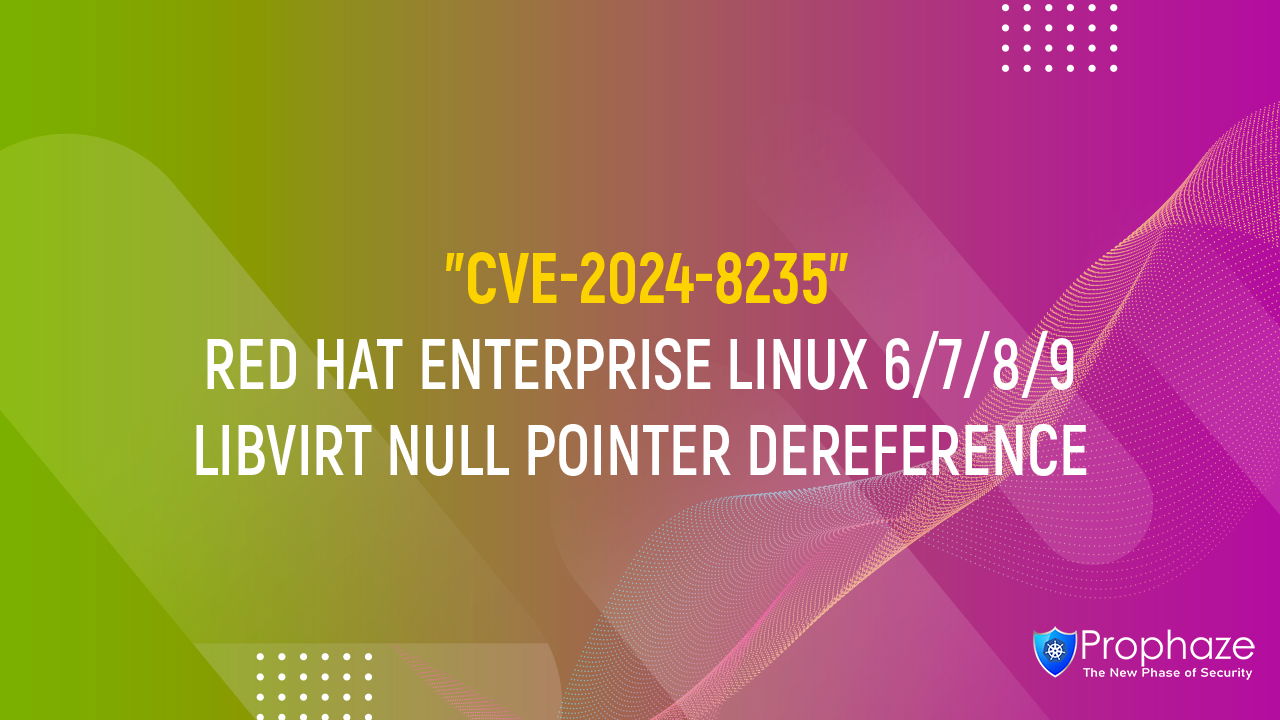 "CVE-2024-8235"
RED HAT ENTERPRISE LINUX 6/7/8/9
LIBVIRT NULL POINTER DEREFERENCE

Prophaze
The New Phase of Security